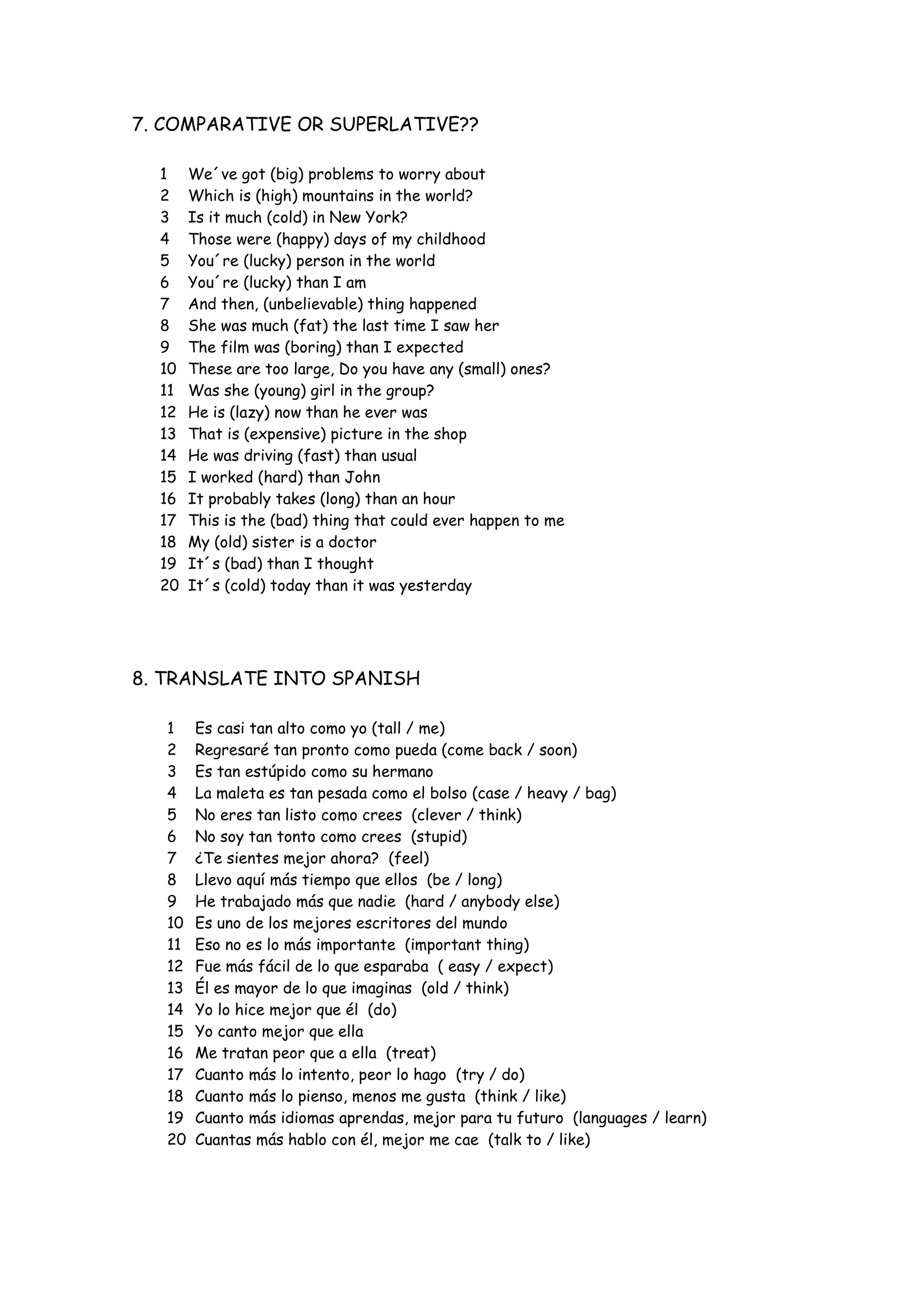 7. COMPARATIVE OR SUPERLATIVE??

1 We´ve got (big) problems to worry about
2 Which is (high) mountains in the world?
3 Is it much (cold) in New York?
4 Those were (happy) days of my childhood
5 You´re (lucky) person in the world
6 You´re (lucky) than I am
7 And then, (unbelievable) thing happened
8 She was much (fat) the last time I saw her
9 The film was (boring) than I expected
10 These are too large, Do you have any (small) ones?
11 Was she (young) girl in the group?
12 He is (lazy) now than he ever was
13 That is (expensive) picture in the shop
14 He was driving (fast) than usual
15 I worked (hard) than John
16 It probably takes (long) than an hour
17 This is the (bad) thing that could ever happen to me
18 My (old) sister is a doctor
19 It´s (bad) than I thought
20 It´s (cold) today than it was yesterday

8. TRANSLATE INTO SPANISH

1 Es casi tan alto como yo (tall / me)
2 Regresaré tan pronto como pueda (come back / soon)
3 Es tan estúpido como su hermano
4 La maleta es tan pesada como el bolso (case / heavy / bag)
5 No eres tan listo como crees (clever / think)
6 No soy tan tonto como crees (stupid)
7 ¿Te sientes mejor ahora? (feel)
8 Llevo aquí más tiempo que ellos (be / long)
9 He trabajado más que nadie (hard / anybody else)
10 Es uno de los mejores escritores del mundo
11 Eso no es lo más importante (important thing)
12 Fue más fácil de lo que esparaba ( easy / expect)
13 Él es mayor de lo que imaginas (old / think)
14 Yo lo hice mejor que él (do)
15 Yo canto mejor que ella
16 Me tratan peor que a ella (treat)
17 Cuanto más lo intento, peor lo hago (try / do)
18 Cuanto más lo pienso, menos me gusta (think / like)
19 Cuanto más idiomas aprendas, mejor para tu futuro (languages / learn)
20 Cuantas más hablo con él, mejor me cae (talk to / like)